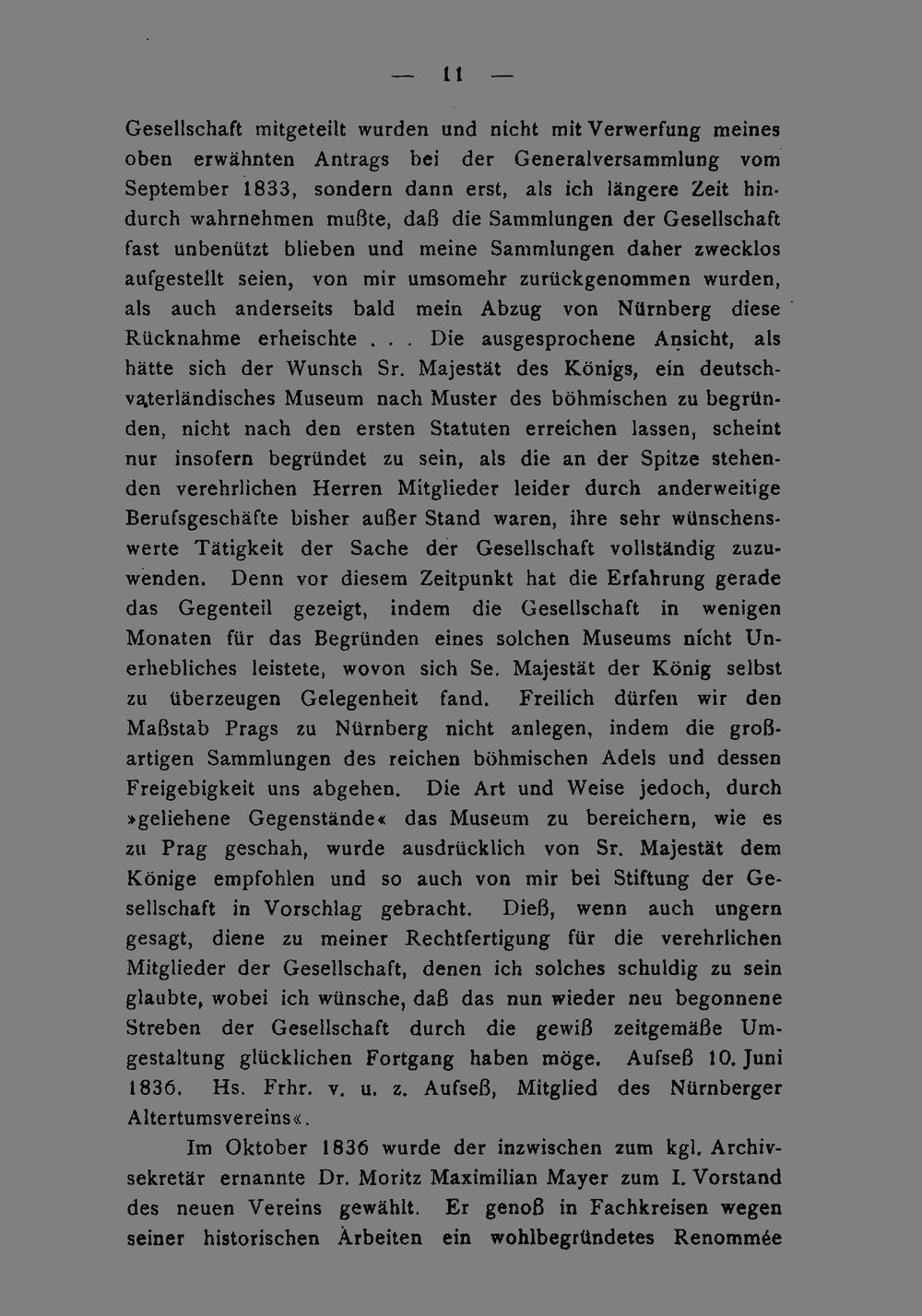 — 11 —

Gesellschaft mitgeteilt wurden und nicht mit Verwerfung meines oben erwähnten Antrags bei der Generalversammlung vom September 1833, sondern dann erst, als ich längere Zeit hindurch wahrnehmen mußte, daß die Sammlungen der Gesellschaft fast unbenützt blieben und meine Sammlungen daher zwecklos aufgestellt seien, von mir umsomehr zurückgenommen wurden, als auch anderseits bald mein Abzug von Nürnberg diese Rücknahme erheischte . . . Die ausgesprochene Ansicht, als hätte sich der Wunsch Sr. Majestät des Königs, ein deutschvaterländisches Museum nach Muster des böhmischen zu begründen, nicht nach den ersten Statuten erreichen lassen, scheint nur insofern begründet zu sein, als die an der Spitze stehenden verehrlichen Herren Mitglieder leider durch anderweitige Berufsgeschäfte bisher außer Stand waren, ihre sehr wünschenswerte Tätigkeit der Sache der Gesellschaft vollständig zuzuwenden. Denn vor diesem Zeitpunkt hat die Erfahrung gerade das Gegenteil gezeigt, indem die Gesellschaft in wenigen Monaten für das Begründen eines solchen Museums nicht Unerhebliches leistete, wovon sich Se. Majestät der König selbst zu überzeugen Gelegenheit fand. Freilich dürfen wir den Maßstab Prags zu Nürnberg nicht anlegen, indem die großartigen Sammlungen des reichen böhmischen Adels und dessen Freigebigkeit uns abgehen. Die Art und Weise jedoch, durch »geliehene Gegenstände« das Museum zu bereichern, wie es zu Prag geschah, wurde ausdrücklich von Sr. Majestät dem Könige empfohlen und so auch von mir bei Stiftung der Gesellschaft in Vorschlag gebracht. Dieß, wenn auch ungern gesagt, diene zu meiner Rechtfertigung für die verehrlichen Mitglieder der Gesellschaft, denen ich solches schuldig zu sein glaubte, wobei ich wünsche, daß das nun wieder neu begonnene Streben der Gesellschaft durch die gewiß zeitgemäße Umgestaltung glücklichen Fortgang haben möge. Aufseß 10. Juni 1836. Hs. Frhr. v. u. z. Aufseß, Mitglied des Nürnberger Altertumsvereins«.

Im Oktober 1836 wurde der inzwischen zum kgl. Archivsekretär ernannte Dr. Moritz Maximilian Mayer zum I. Vorstand des neuen Vereins gewählt. Er genoß in Fachkreisen wegen seiner historischen Arbeiten ein wohlbegründetes Renommée